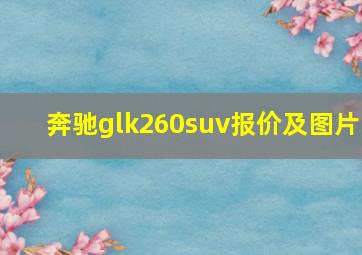 奔驰glk260suv报价及图片